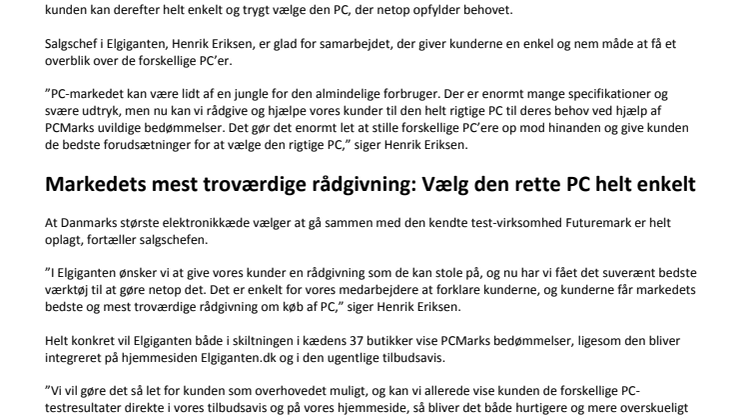 kunden kan derefter helt enkelt og trygt vælge den PC, der netop opfylder behovet.

Salgschef i Elgiganten, Henrik Eriksen, er glad for samarbejdet, der giver kunderne en enkel og nem måde at få et overblik over de forskellige PC'er.

"PC-markedet kan være lidt af en jungle for den almindelige forbruger. Der er enormt mange specifikationer og svære udtryk, men nu kan vi rådgive og hjælpe vores kunder til den helt rigtige PC til deres behov ved hjælp af PCMarks uvildige bedømmelser. Det gør det enormt let at stille forskellige PC'ere op mod hinanden og give kunden de bedste forudsætninger for at vælge den rigtige PC," siger Henrik Eriksen.

Markedets mest troværdige rådgivning: Vælg den rette PC helt enkelt

At Danmarks største elektronikkæde vælger at gå sammen med den kendte test-virksomhed Futuremark er helt oplagt, fortæller salgschefen.

"I Elgiganten ønsker vi at give vores kunder en rådgivning som de kan stole på, og nu har vi fået det suverænt bedste værktøj til at gøre netop det. Det er enkelt for vores medarbejdere at forklare kunderne, og kunderne får markedets bedste og mest troværdige rådgivning om køb af PC," siger Henrik Eriksen.

Helt konkret vil Elgiganten både i skiltningen i kædens 37 butikker vise PCMarks bedømmelser, ligesom den bliver integreret på hjemmesiden Elgiganten.dk og i den ugentlige tilbudsavis.

"Vi vil gøre det så let for kunden som overhovedet muligt, og kan vi allerede vise kunden de forskellige PC-testresultater direkte i vores tilbudsavis og på vores hjemmeside, så bliver det både hurtigere og mere overskueligt